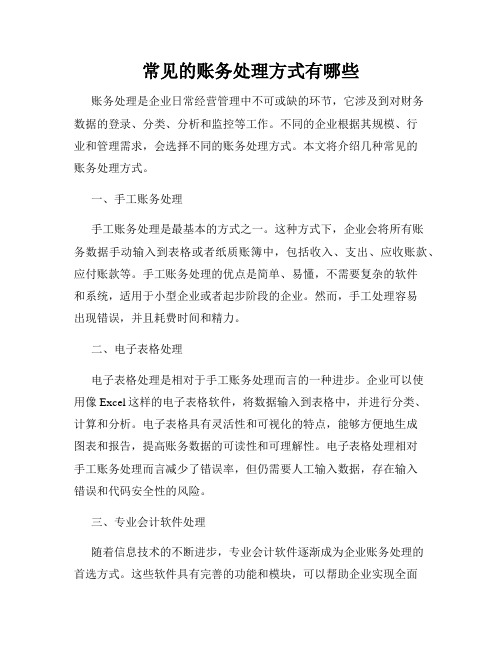 常见的账务处理方式有哪些

账务处理是企业日常经营管理中不可或缺的环节，它涉及到对财务数据的登录、分类、分析和监控等工作。不同的企业根据其规模、行业和管理需求，会选择不同的账务处理方式。本文将介绍几种常见的账务处理方式。

一、手工账务处理

手工账务处理是最基本的方式之一。这种方式下，企业会将所有账务数据手动输入到表格或者纸质账簿中，包括收入、支出、应收账款、应付账款等。手工账务处理的优点是简单、易懂，不需要复杂的软件和系统，适用于小型企业或者起步阶段的企业。然而，手工处理容易出现错误，并且耗费时间和精力。

二、电子表格处理

电子表格处理是相对于手工账务处理而言的一种进步。企业可以使用像 Excel 这样的电子表格软件，将数据输入到表格中，并进行分类、计算和分析。电子表格具有灵活性和可视化的特点，能够方便地生成图表和报告，提高账务数据的可读性和可理解性。电子表格处理相对手工账务处理而言减少了错误率，但仍需要人工输入数据，存在输入错误和代码安全性的风险。

三、专业会计软件处理

随着信息技术的不断进步，专业会计软件逐渐成为企业账务处理的首选方式。这些软件具有完善的功能和模块，可以帮助企业实现全面